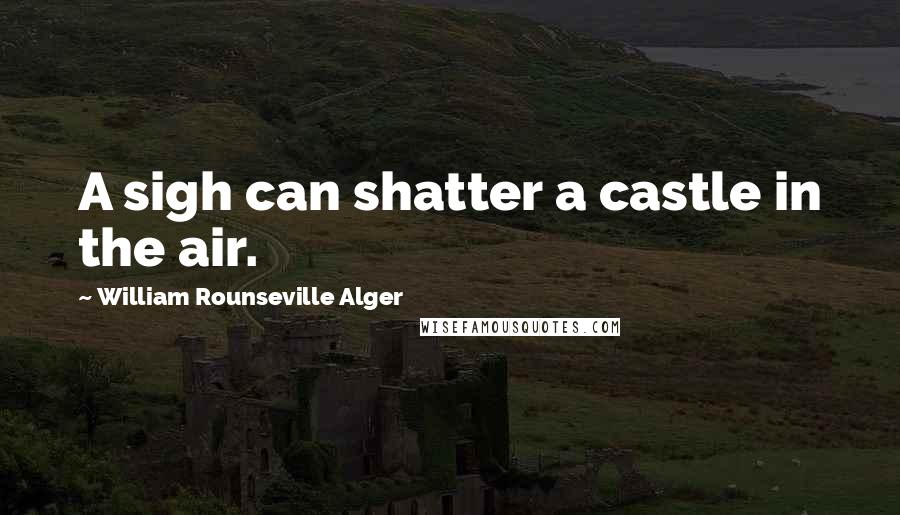 A sigh can shatter a castle in the air.

~ William Rounseville Alger

WISEFAMOUSQUOTES.COM